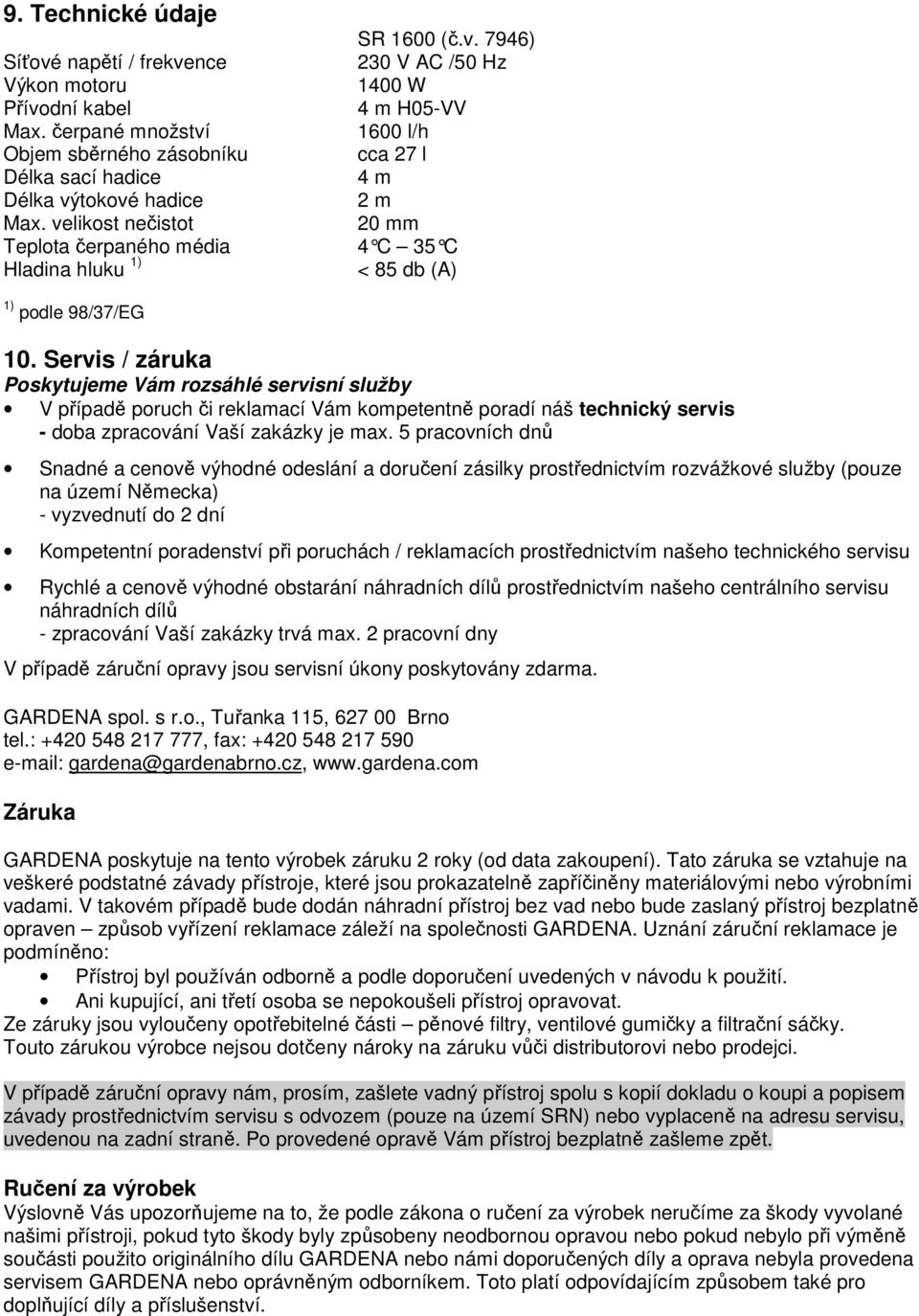 9. Technické údaje

|  | SR 1600 (č.v. 7946) |
|---|---|
| Síťové napětí / frekvence | 230 V AC /50 Hz |
| Výkon motoru | 1400 W |
| Přívodní kabel | 4 m H05-VV |
| Max. čerpané množství | 1600 l/h |
| Objem sběrného zásobníku | cca 27 l |
| Délka sací hadice | 4 m |
| Délka výtokové hadice | 2 m |
| Max. velikost nečistot | 20 mm |
| Teplota čerpaného média | 4°C – 35°C |
| Hladina hluku $^{1)}$ | < 85 db (A) |

$^{1)}$ podle 98/37/EG

10. Servis / záruka

Poskytujeme Vám rozsáhlé servisní služby

• V případě poruch či reklamací Vám kompetentně poradí náš technický servis - doba zpracování Vaší zakázky je max. 5 pracovních dnů

• Snadné a cenově výhodné odeslání a doručení zásilky prostřednictvím rozvážkové služby (pouze na území Německa) - vyzvednutí do 2 dní

• Kompetentní poradenství při poruchách / reklamacích prostřednictvím našeho technického servisu

• Rychlé a cenově výhodné obstarání náhradních dílů prostřednictvím našeho centrálního servisu náhradních dílů - zpracování Vaší zakázky trvá max. 2 pracovní dny

V případě záruční opravy jsou servisní úkony poskytovány zdarma.

GARDENA spol. s r.o., Tuřanka 115, 627 00 Brno
tel.: +420 548 217 777, fax: +420 548 217 590
e-mail: gardena@gardenabrno.cz, www.gardena.com

Záruka

GARDENA poskytuje na tento výrobek záruku 2 roky (od data zakoupení). Tato záruka se vztahuje na veškeré podstatné závady přístroje, které jsou prokazatelně zapříčiněny materiálovými nebo výrobními vadami. V takovém případě bude dodán náhradní přístroj bez vad nebo bude zaslaný přístroj bezplatně opraven – způsob vyřízení reklamace záleží na společnosti GARDENA. Uznání záruční reklamace je podmíněno:

• Přístroj byl používán odborně a podle doporučení uvedených v návodu k použití.
• Ani kupující, ani třetí osoba se nepokoušeli přístroj opravovat.

Ze záruky jsou vyloučeny opotřebitelné části – pěnové filtry, ventilové gumičky a filtrační sáčky. Touto zárukou výrobce nejsou dotčeny nároky na záruku vůči distributorovi nebo prodejci.

V případě záruční opravy nám, prosím, zašlete vadný přístroj spolu s kopií dokladu o koupi a popisem závady prostřednictvím servisu s odvozem (pouze na území SRN) nebo vyplaceně na adresu servisu, uvedenou na zadní straně. Po provedené opravě Vám přístroj bezplatně zašleme zpět.

Ručení za výrobek

Výslovně Vás upozorňujeme na to, že podle zákona o ručení za výrobek neručíme za škody vyvolané našimi přístroji, pokud tyto škody byly způsobeny neodbornou opravou nebo pokud nebylo při výměně součásti použito originálního dílu GARDENA nebo námi doporučených díly a oprava nebyla provedena servisem GARDENA nebo oprávněným odborníkem. Toto platí odpovídajícím způsobem také pro doplňující díly a příslušenství.